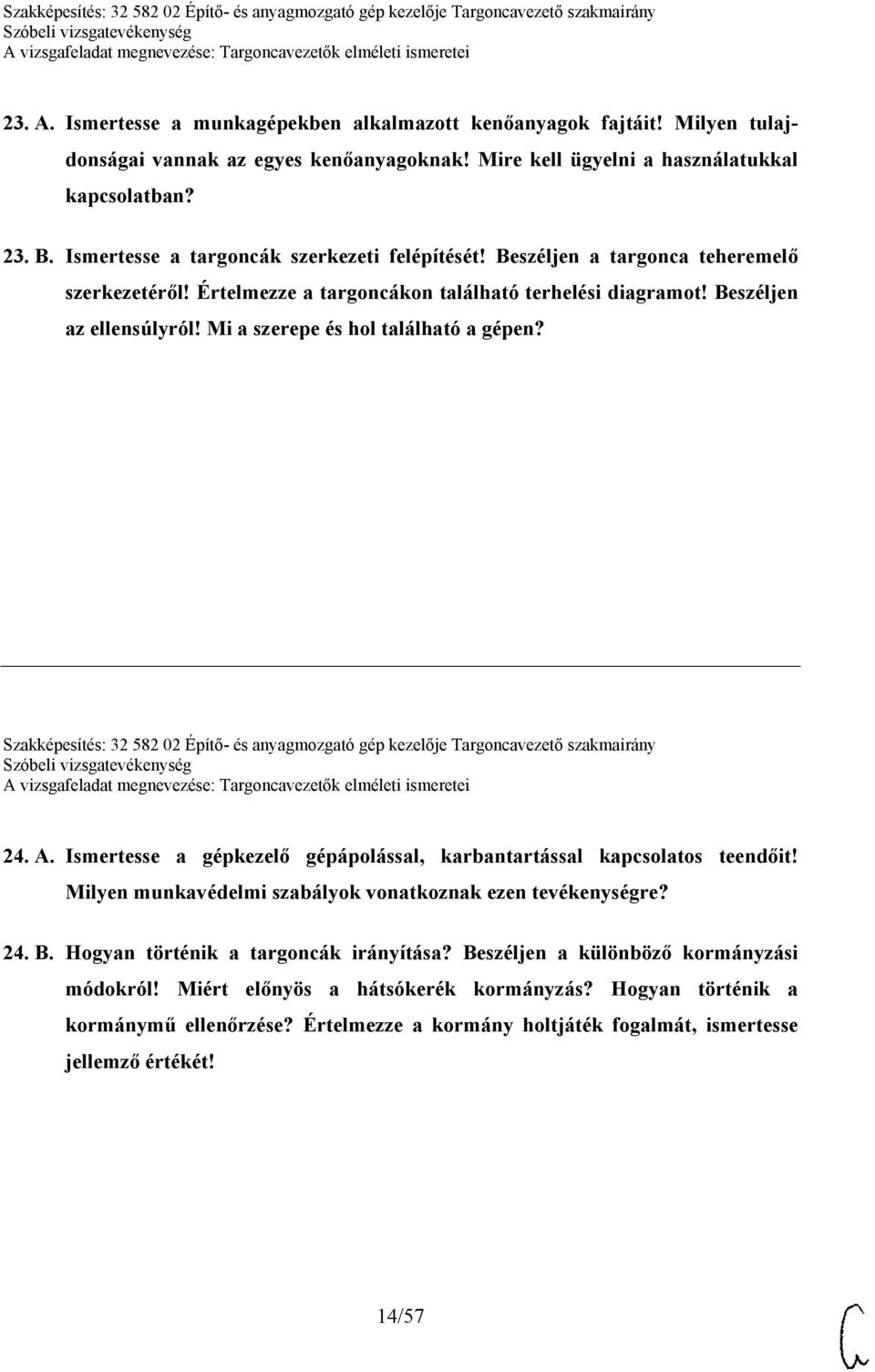 Szakképesítés: 32 582 02 Építő- és anyagmozgató gép kezelője Targoncavezető szakmairány
Szóbeli vizsgatevékenység
A vizsgafeladat megnevezése: Targoncavezetők elméleti ismeretei

23. A. Ismertesse a munkagépekben alkalmazott kenőanyagok fajtáit! Milyen tulajdonságai vannak az egyes kenőanyagoknak! Mire kell ügyelni a használatukkal kapcsolatban?

23. B. Ismertesse a targoncák szerkezeti felépítését! Beszéljen a targonca teheremelő szerkezetéről! Értelmezze a targoncákon található terhelési diagramot! Beszéljen az ellensúlyról! Mi a szerepe és hol található a gépen?

Szakképesítés: 32 582 02 Építő- és anyagmozgató gép kezelője Targoncavezető szakmairány
Szóbeli vizsgatevékenység
A vizsgafeladat megnevezése: Targoncavezetők elméleti ismeretei

24. A. Ismertesse a gépkezelő gépápolással, karbantartással kapcsolatos teendőit! Milyen munkavédelmi szabályok vonatkoznak ezen tevékenységre?

24. B. Hogyan történik a targoncák irányítása? Beszéljen a különböző kormányzási módokról! Miért előnyös a hátsókerék kormányzás? Hogyan történik a kormánymű ellenőrzése? Értelmezze a kormány holtjáték fogalmát, ismertesse jellemző értékét!

14/57